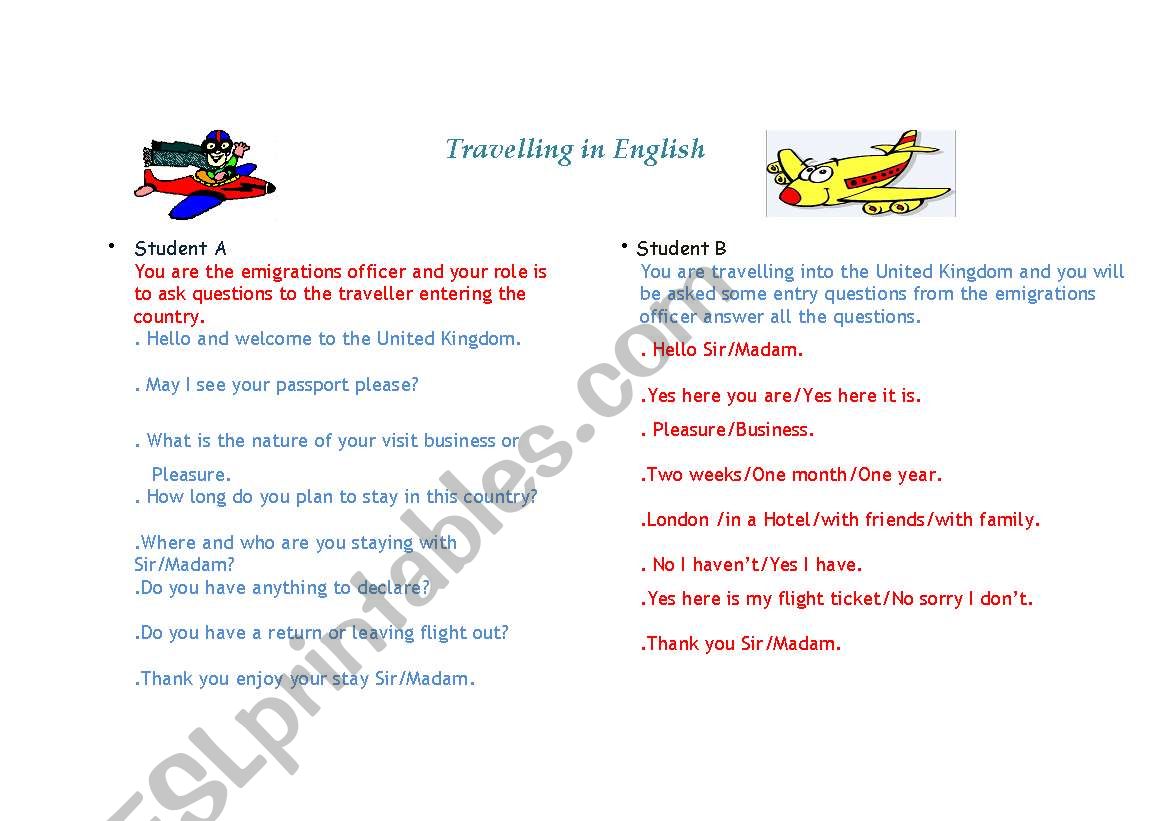 Travelling in English

• Student A
You are the emigrations officer and your role is to ask questions to the traveller entering the country.
. Hello and welcome to the United Kingdom.

. May I see your passport please?

. What is the nature of your visit business or Pleasure.
. How long do you plan to stay in this country?

.Where and who are you staying with Sir/Madam?
.Do you have anything to declare?

.Do you have a return or leaving flight out?

.Thank you enjoy your stay Sir/Madam.

• Student B
You are travelling into the United Kingdom and you will be asked some entry questions from the emigrations officer answer all the questions.

. Hello Sir/Madam.

.Yes here you are/Yes here it is.

. Pleasure/Business.

.Two weeks/One month/One year.

.London /in a Hotel/with friends/with family.

. No I haven't/Yes I have.

.Yes here is my flight ticket/No sorry I don't.

.Thank you Sir/Madam.

ESLprintables.com